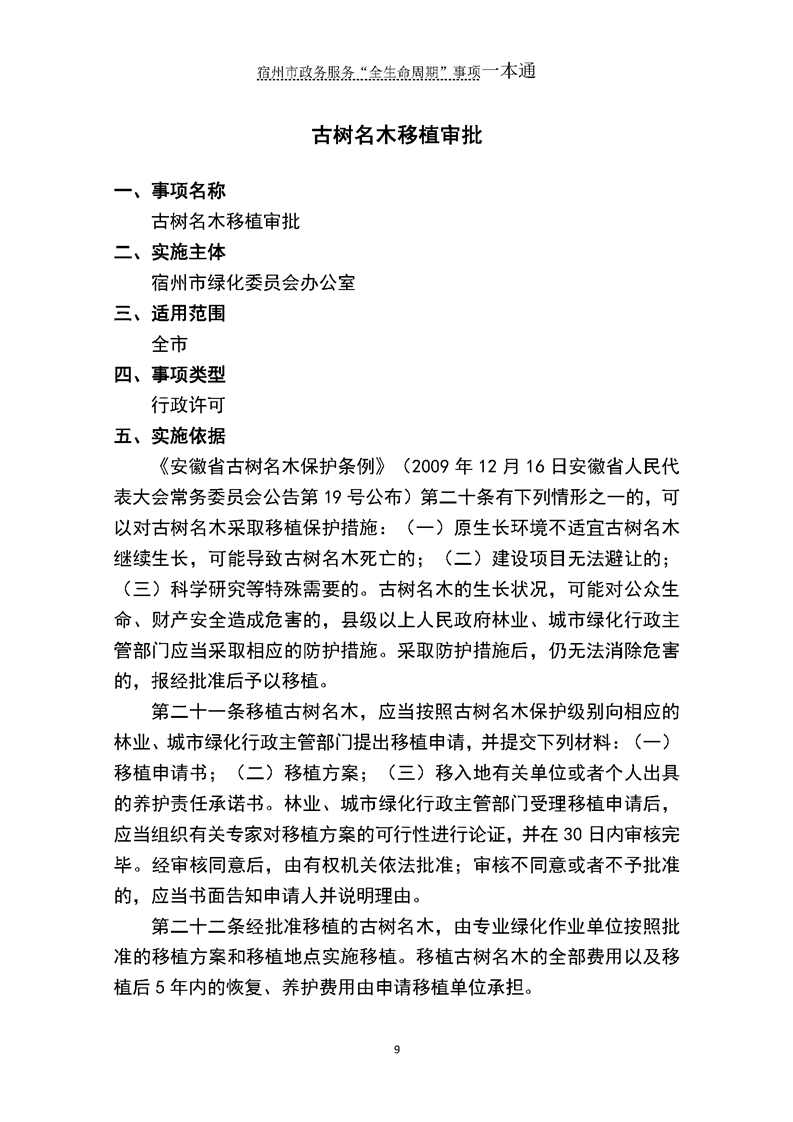 宿州市政务服务“全生命周期”事项一本通

古树名木移植审批

一、事项名称

古树名木移植审批

二、实施主体

宿州市绿化委员会办公室

三、适用范围

全市

四、事项类型

行政许可

五、实施依据

《安徽省古树名木保护条例》（2009 年 12 月 16 日安徽省人民代表大会常务委员会公告第 19 号公布）第二十条有下列情形之一的，可以对古树名木采取移植保护措施：（一）原生长环境不适宜古树名木继续生长，可能导致古树名木死亡的；（二）建设项目无法避让的；（三）科学研究等特殊需要的。古树名木的生长状况，可能对公众生命、财产安全造成危害的，县级以上人民政府林业、城市绿化行政主管部门应当采取相应的防护措施。采取防护措施后，仍无法消除危害的，报经批准后予以移植。

第二十一条移植古树名木，应当按照古树名木保护级别向相应的林业、城市绿化行政主管部门提出移植申请，并提交下列材料：（一）移植申请书；（二）移植方案；（三）移入地有关单位或者个人出具的养护责任承诺书。林业、城市绿化行政主管部门受理移植申请后，应当组织有关专家对移植方案的可行性进行论证，并在 30 日内审核完毕。经审核同意后，由有权机关依法批准；审核不同意或者不予批准的，应当书面告知申请人并说明理由。

第二十二条经批准移植的古树名木，由专业绿化作业单位按照批准的移植方案和移植地点实施移植。移植古树名木的全部费用以及移植后 5 年内的恢复、养护费用由申请移植单位承担。

9